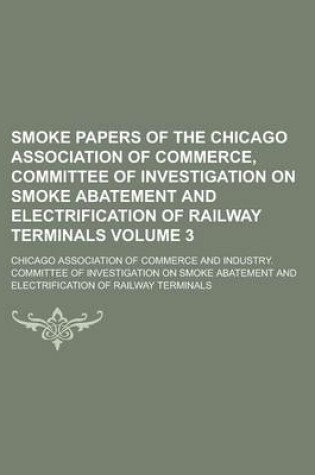 SMOKE PAPERS OF THE CHICAGO ASSOCIATION OF COMMERCE, COMMITTEE OF INVESTIGATION ON SMOKE ABATEMENT AND ELECTRIFICATION OF RAILWAY TERMINALS VOLUME 3

CHICAGO ASSOCIATION OF COMMERCE AND INDUSTRY. COMMITTEE OF INVESTIGATION ON SMOKE ABATEMENT AND ELECTRIFICATION OF RAILWAY TERMINALS